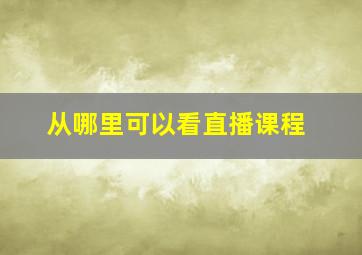 从哪里可以看直播课程